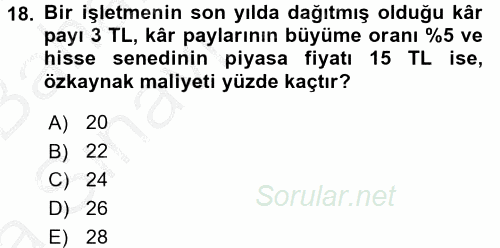 18. Bir işletmenin son yılda dağıtmış olduğu kâr payı 3 TL, kâr paylarının büyüme oranı %5 ve hisse senedinin piyasa fiyatı 15 TL ise, özkaynak maliyeti yüzde kaçtır?

A) 20
B) 22
C) 24
D) 26
E) 28

Sorular.net